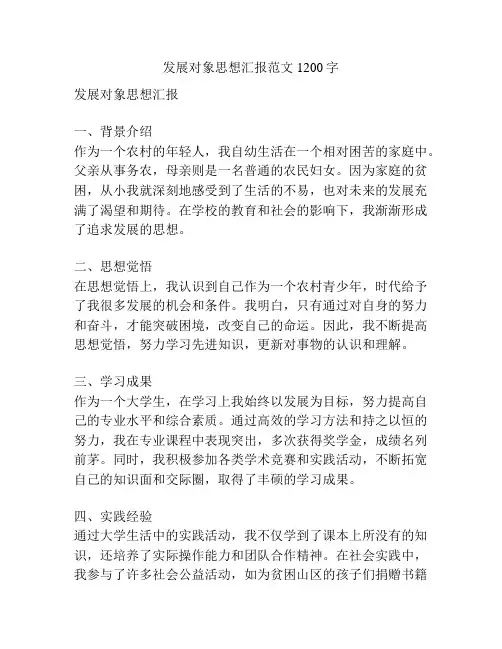 发展对象思想汇报范文 1200 字

发展对象思想汇报

一、背景介绍
作为一个农村的年轻人，我自幼生活在一个相对困苦的家庭中。父亲从事务农，母亲则是一名普通的农民妇女。因为家庭的贫困，从小我就深刻地感受到了生活的不易，也对未来的发展充满了渴望和期待。在学校的教育和社会的影响下，我渐渐形成了追求发展的思想。

二、思想觉悟
在思想觉悟上，我认识到自己作为一个农村青少年，时代给予了我很多发展的机会和条件。我明白，只有通过对自身的努力和奋斗，才能突破困境，改变自己的命运。因此，我不断提高思想觉悟，努力学习先进知识，更新对事物的认识和理解。

三、学习成果
作为一个大学生，在学习上我始终以发展为目标，努力提高自己的专业水平和综合素质。通过高效的学习方法和持之以恒的努力，我在专业课程中表现突出，多次获得奖学金，成绩名列前茅。同时，我积极参加各类学术竞赛和实践活动，不断拓宽自己的知识面和交际圈，取得了丰硕的学习成果。

四、实践经验
通过大学生活中的实践活动，我不仅学到了课本上所没有的知识，还培养了实际操作能力和团队合作精神。在社会实践中，我参与了许多社会公益活动，如为贫困山区的孩子们捐赠书籍